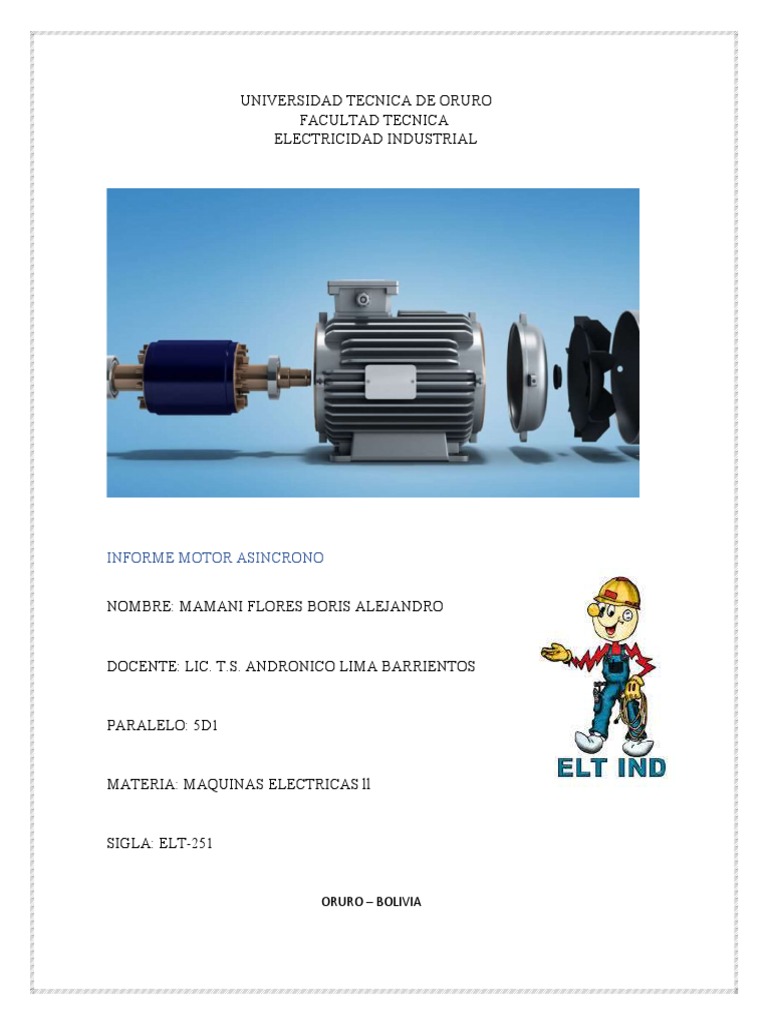 UNIVERSIDAD TECNICA DE ORURO
FACULTAD TECNICA
ELECTRICIDAD INDUSTRIAL

INFORME MOTOR ASINCRONO

NOMBRE: MAMANI FLORES BORIS ALEJANDRO

DOCENTE: LIC. T.S. ANDRONICO LIMA BARRIENTOS

PARALELO: 5D1

MATERIA: MAQUINAS ELECTRICAS ll

SIGLA: ELT-251

ELT IND

ORURO – BOLIVIA